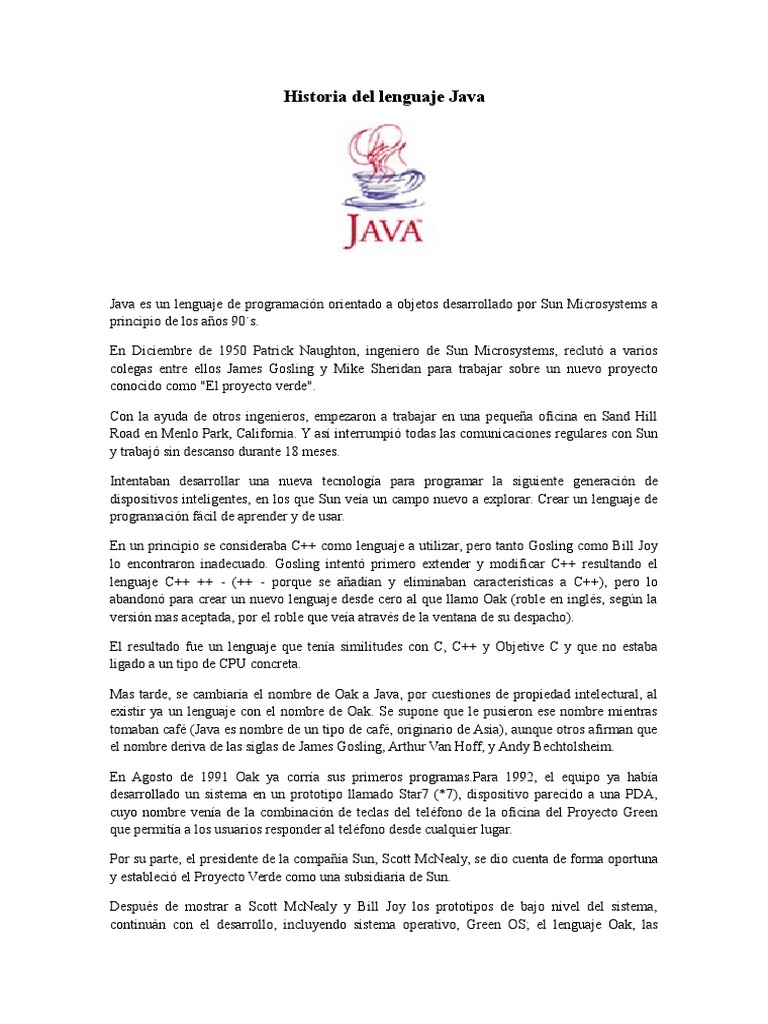 Historia del lenguaje Java

JAVA

Java es un lenguaje de programación orientado a objetos desarrollado por Sun Microsystems a principio de los años 90´s.

En Diciembre de 1950 Patrick Naughton, ingeniero de Sun Microsystems, reclutó a varios colegas entre ellos James Gosling y Mike Sheridan para trabajar sobre un nuevo proyecto conocido como "El proyecto verde".

Con la ayuda de otros ingenieros, empezaron a trabajar en una pequeña oficina en Sand Hill Road en Menlo Park, California. Y así interrumpió todas las comunicaciones regulares con Sun y trabajó sin descanso durante 18 meses.

Intentaban desarrollar una nueva tecnología para programar la siguiente generación de dispositivos inteligentes, en los que Sun veía un campo nuevo a explorar. Crear un lenguaje de programación fácil de aprender y de usar.

En un principio se consideraba C++ como lenguaje a utilizar, pero tanto Gosling como Bill Joy lo encontraron inadecuado. Gosling intentó primero extender y modificar C++ resultando el lenguaje C++ ++ - (++ - porque se añadían y eliminaban características a C++), pero lo abandonó para crear un nuevo lenguaje desde cero al que llamo Oak (roble en inglés, según la versión mas aceptada, por el roble que veía através de la ventana de su despacho).

El resultado fue un lenguaje que tenía similitudes con C, C++ y Objetive C y que no estaba ligado a un tipo de CPU concreta.

Mas tarde, se cambiaría el nombre de Oak a Java, por cuestiones de propiedad intelectural, al existir ya un lenguaje con el nombre de Oak. Se supone que le pusieron ese nombre mientras tomaban café (Java es nombre de un tipo de café, originario de Asia), aunque otros afirman que el nombre deriva de las siglas de James Gosling, Arthur Van Hoff, y Andy Bechtolsheim.

En Agosto de 1991 Oak ya corría sus primeros programas.Para 1992, el equipo ya había desarrollado un sistema en un prototipo llamado Star7 (*7), dispositivo parecido a una PDA, cuyo nombre venía de la combinación de teclas del teléfono de la oficina del Proyecto Green que permitía a los usuarios responder al teléfono desde cualquier lugar.

Por su parte, el presidente de la compañía Sun, Scott McNealy, se dio cuenta de forma oportuna y estableció el Proyecto Verde como una subsidiaria de Sun.

Después de mostrar a Scott McNealy y Bill Joy los prototipos de bajo nivel del sistema, continúan con el desarrollo, incluyendo sistema operativo, Green OS; el lenguaje Oak, las